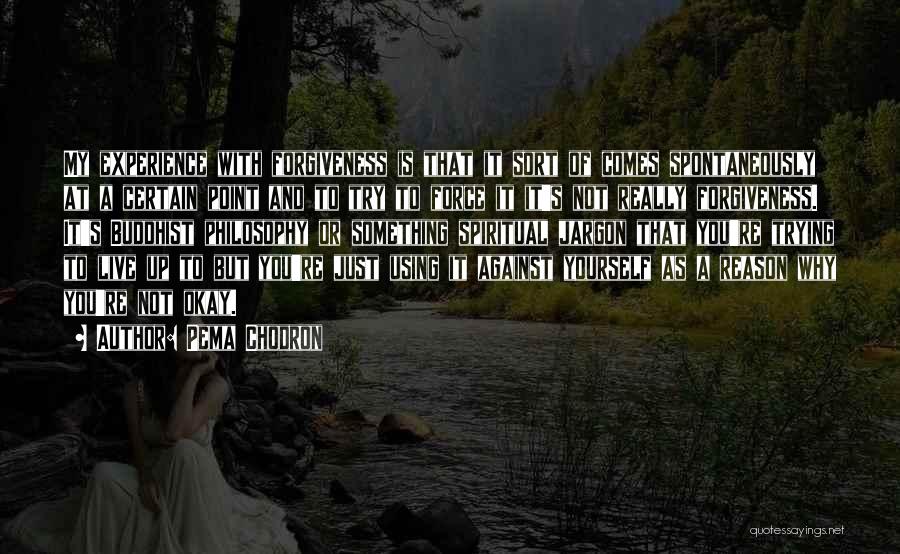 MY EXPERIENCE WITH FORGIVENESS IS THAT IT SORT OF COMES SPONTANEOUSLY AT A CERTAIN POINT AND TO TRY TO FORCE IT IT'S NOT REALLY FORGIVENESS. IT'S BUDDHIST PHILOSOPHY OR SOMETHING SPIRITUAL JARGON THAT YOU'RE TRYING TO LIVE UP TO BUT YOU'RE JUST USING IT AGAINST YOURSELF AS A REASON WHY YOU'RE NOT OKAY.

AUTHOR: PEMA CHODRON

quotessayings.net